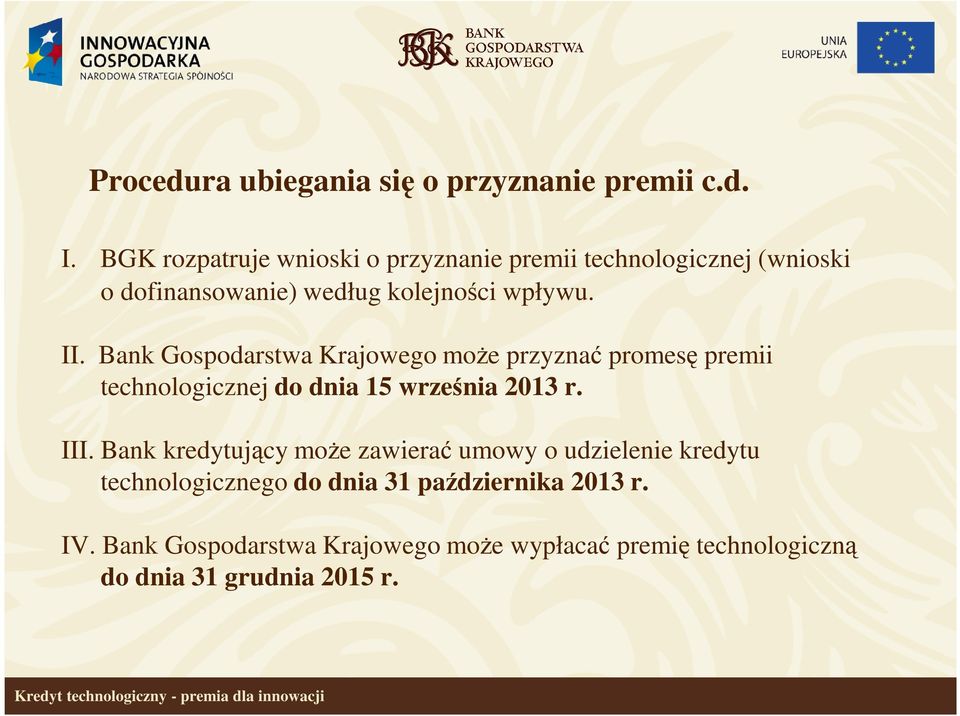 INNOWACYJNA GOSPODARKA
NARODOWA STRATEGIA SPÓJNOŚCI

BGK BANK GOSPODARSTWA KRAJOWEGO

UNIA EUROPEJSKA

Procedura ubiegania się o przyznanie premii c.d.

I. BGK rozpatruje wnioski o przyznanie premii technologicznej (wnioski o dofinansowanie) według kolejności wpływu.

II. Bank Gospodarstwa Krajowego może przyznać promesę premii technologicznej do dnia 15 września 2013 r.

III. Bank kredytujący może zawierać umowy o udzielenie kredytu technologicznego do dnia 31 października 2013 r.

IV. Bank Gospodarstwa Krajowego może wypłacać premię technologiczną do dnia 31 grudnia 2015 r.

Kredyt technologiczny - premia dla innowacji